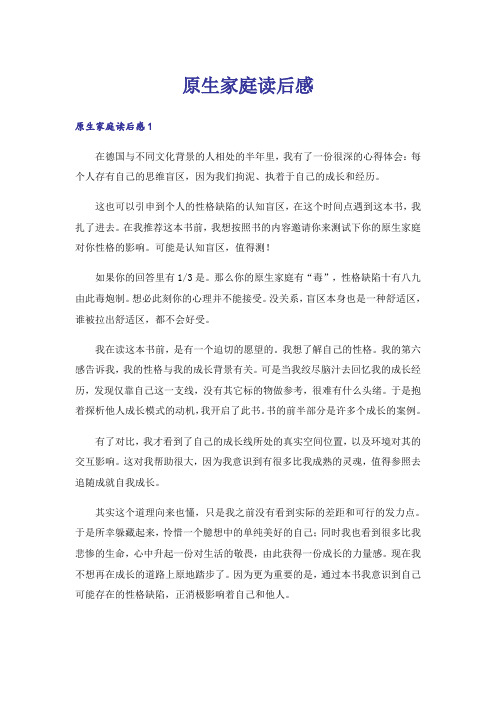 原生家庭读后感

原生家庭读后感1

在德国与不同文化背景的人相处的半年里，我有了一份很深的心得体会：每个人存有自己的思维盲区，因为我们拘泥、执着于自己的成长和经历。

这也可以引申到个人的性格缺陷的认知盲区，在这个时间点遇到这本书，我扎了进去。在我推荐这本书前，我想按照书的内容邀请你来测试下你的原生家庭对你性格的影响。可能是认知盲区，值得测！

如果你的回答里有1/3是。那么你的原生家庭有“毒”，性格缺陷十有八九由此毒炮制。想必此刻你的心理并不能接受。没关系，盲区本身也是一种舒适区，谁被拉出舒适区，都不会好受。

我在读这本书前，是有一个迫切的愿望的。我想了解自己的性格。我的第六感告诉我，我的性格与我的成长背景有关。可是当我绞尽脑汁去回忆我的成长经历，发现仅靠自己这一支线，没有其它标的物做参考，很难有什么头绪。于是抱着探析他人成长模式的动机，我开启了此书。书的前半部分是许多个成长的案例。

有了对比，我才看到了自己的成长线所处的真实空间位置，以及环境对其的交互影响。这对我帮助很大，因为我意识到有很多比我成熟的灵魂，值得参照去追随成就自我成长。

其实这个道理向来也懂，只是我之前没有看到实际的差距和可行的发力点。于是所幸躲藏起来，怜惜一个臆想中的单纯美好的自己；同时我也看到很多比我悲惨的生命，心中升起一份对生活的敬畏，由此获得一份成长的力量感。现在我不想再在成长的道路上原地踏步了。因为更为重要的是，通过本书我意识到自己可能存在的性格缺陷，正消极影响着自己和他人。